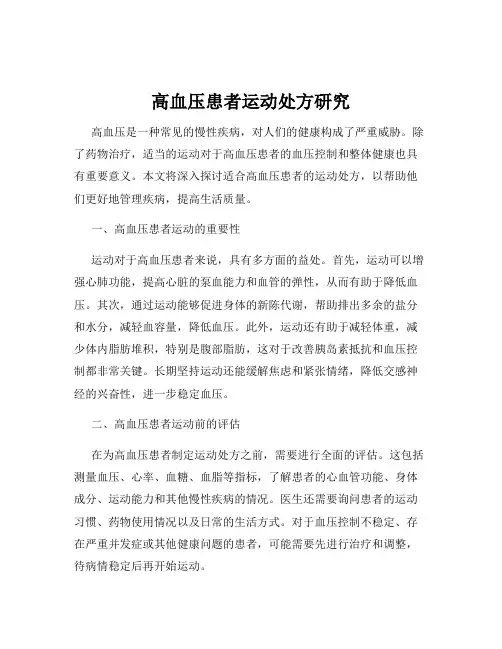 高血压患者运动处方研究

高血压是一种常见的慢性疾病，对人们的健康构成了严重威胁。除了药物治疗，适当的运动对于高血压患者的血压控制和整体健康也具有重要意义。本文将深入探讨适合高血压患者的运动处方，以帮助他们更好地管理疾病，提高生活质量。

一、高血压患者运动的重要性

运动对于高血压患者来说，具有多方面的益处。首先，运动可以增强心肺功能，提高心脏的泵血能力和血管的弹性，从而有助于降低血压。其次，通过运动能够促进身体的新陈代谢，帮助排出多余的盐分和水分，减轻血容量，降低血压。此外，运动还有助于减轻体重，减少体内脂肪堆积，特别是腹部脂肪，这对于改善胰岛素抵抗和血压控制都非常关键。长期坚持运动还能缓解焦虑和紧张情绪，降低交感神经的兴奋性，进一步稳定血压。

二、高血压患者运动前的评估

在为高血压患者制定运动处方之前，需要进行全面的评估。这包括测量血压、心率、血糖、血脂等指标，了解患者的心血管功能、身体成分、运动能力和其他慢性疾病的情况。医生还需要询问患者的运动习惯、药物使用情况以及日常的生活方式。对于血压控制不稳定、存在严重并发症或其他健康问题的患者，可能需要先进行治疗和调整，待病情稳定后再开始运动。